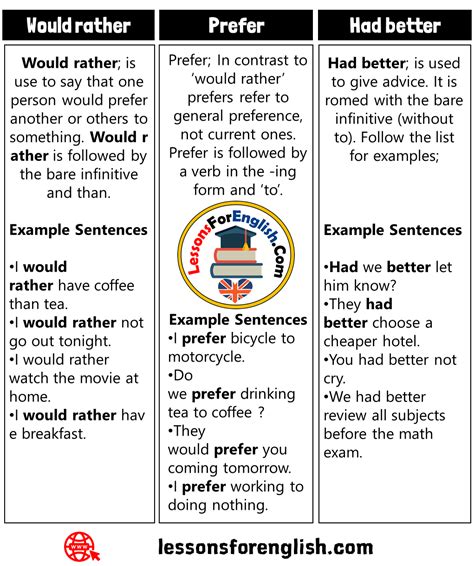 Would rather

Would rather; is use to say that one person would prefer another or others to something. Would r ather is followed by the bare infinitive and than.

Example Sentences

•I would rather have coffee than tea.
•I would rather not go out tonight.
•I would rather watch the movie at home.
•I would rather hav e breakfast.

Prefer

Prefer; In contrast to 'would rather' prefers refer to general preference, not current ones. Prefer is followed by a verb in the -ing form and 'to'.

LessonsForEnglish.Com

Example Sentences
•I prefer bicycle to motorcycle.
•Do we prefer drinking tea to coffee ?
•They would prefer you coming tomorrow.
•I prefer working to doing nothing.

Had better

Had better; is used to give advice. It is romed with the bare infinitive (without to). Follow the list for examples;

Example Sentences

•Had we better let him know?
•They had better choose a cheaper hotel.
•You had better not cry.
•We had better review all subjects before the math exam.

www

lessonsforenglish.com